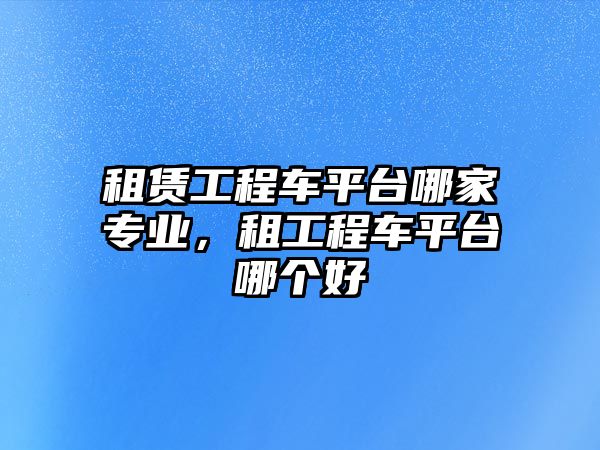 租赁工程车平台哪家专业，租工程车平台哪个好